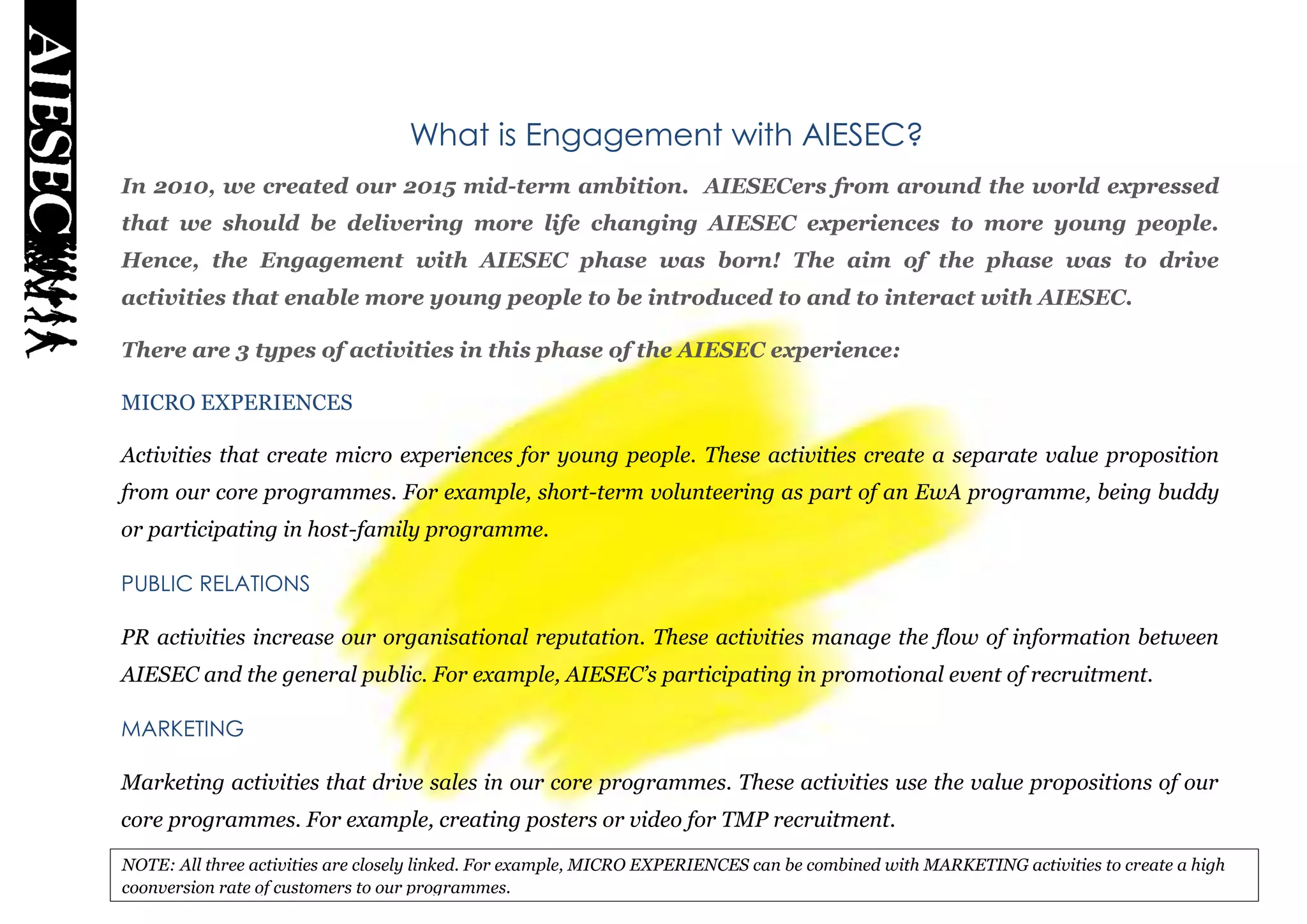 AIESEC

What is Engagement with AIESEC?

In 2010, we created our 2015 mid-term ambition. AIESECers from around the world expressed that we should be delivering more life changing AIESEC experiences to more young people. Hence, the Engagement with AIESEC phase was born! The aim of the phase was to drive activities that enable more young people to be introduced to and to interact with AIESEC.

There are 3 types of activities in this phase of the AIESEC experience:

MICRO EXPERIENCES

Activities that create micro experiences for young people. These activities create a separate value proposition from our core programmes. For example, short-term volunteering as part of an EwA programme, being buddy or participating in host-family programme.

PUBLIC RELATIONS

PR activities increase our organisational reputation. These activities manage the flow of information between AIESEC and the general public. For example, AIESEC's participating in promotional event of recruitment.

MARKETING

Marketing activities that drive sales in our core programmes. These activities use the value propositions of our core programmes. For example, creating posters or video for TMP recruitment.

NOTE: All three activities are closely linked. For example, MICRO EXPERIENCES can be combined with MARKETING activities to create a high coonversion rate of customers to our programmes.